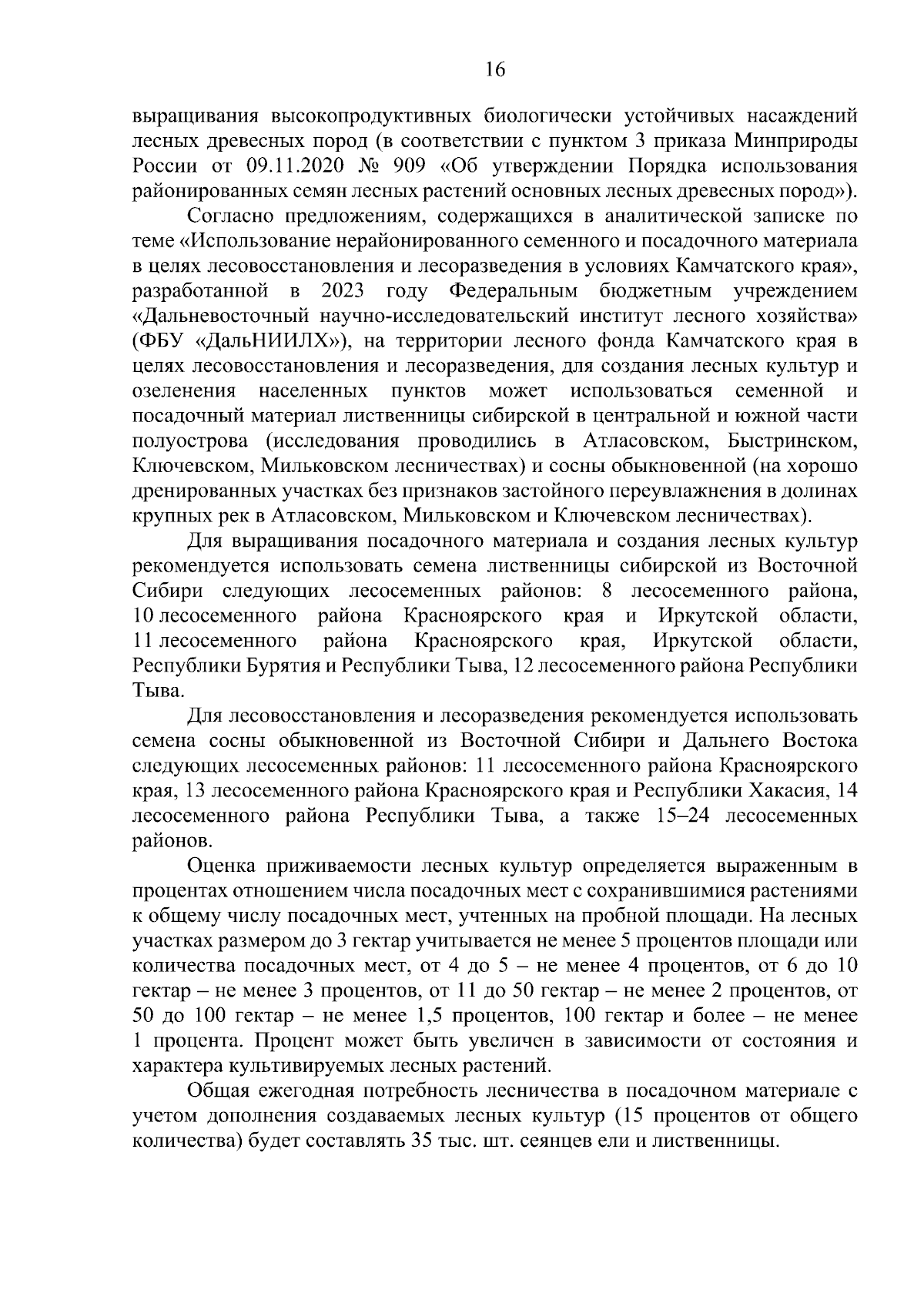 16

выращивания высокопродуктивных биологически устойчивых насаждений лесных древесных пород (в соответствии с пунктом 3 приказа Минприроды России от 09.11.2020 № 909 «Об утверждении Порядка использования районированных семян лесных растений основных лесных древесных пород»).

Согласно предложениям, содержащихся в аналитической записке по теме «Использование нерайонированного семенного и посадочного материала в целях лесовосстановления и лесоразведения в условиях Камчатского края», разработанной в 2023 году Федеральным бюджетным учреждением «Дальневосточный научно-исследовательский институт лесного хозяйства» (ФБУ «ДальНИИЛХ»), на территории лесного фонда Камчатского края в целях лесовосстановления и лесоразведения, для создания лесных культур и озеленения населенных пунктов может использоваться семенной и посадочный материал лиственницы сибирской в центральной и южной части полуострова (исследования проводились в Атласовском, Быстринском, Ключевском, Мильковском лесничествах) и сосны обыкновенной (на хорошо дренированных участках без признаков застойного переувлажнения в долинах крупных рек в Атласовском, Мильковском и Ключевском лесничествах).

Для выращивания посадочного материала и создания лесных культур рекомендуется использовать семена лиственницы сибирской из Восточной Сибири следующих лесосеменных районов: 8 лесосеменного района, 10 лесосеменного района Красноярского края и Иркутской области, 11 лесосеменного района Красноярского края, Иркутской области, Республики Бурятия и Республики Тыва, 12 лесосеменного района Республики Тыва.

Для лесовосстановления и лесоразведения рекомендуется использовать семена сосны обыкновенной из Восточной Сибири и Дальнего Востока следующих лесосеменных районов: 11 лесосеменного района Красноярского края, 13 лесосеменного района Красноярского края и Республики Хакасия, 14 лесосеменного района Республики Тыва, а также 15–24 лесосеменных районов.

Оценка приживаемости лесных культур определяется выраженным в процентах отношением числа посадочных мест с сохранившимися растениями к общему числу посадочных мест, учтенных на пробной площади. На лесных участках размером до 3 гектар учитывается не менее 5 процентов площади или количества посадочных мест, от 4 до 5 – не менее 4 процентов, от 6 до 10 гектар – не менее 3 процентов, от 11 до 50 гектар – не менее 2 процентов, от 50 до 100 гектар – не менее 1,5 процентов, 100 гектар и более – не менее 1 процента. Процент может быть увеличен в зависимости от состояния и характера культивируемых лесных растений.

Общая ежегодная потребность лесничества в посадочном материале с учетом дополнения создаваемых лесных культур (15 процентов от общего количества) будет составлять 35 тыс. шт. сеянцев ели и лиственницы.